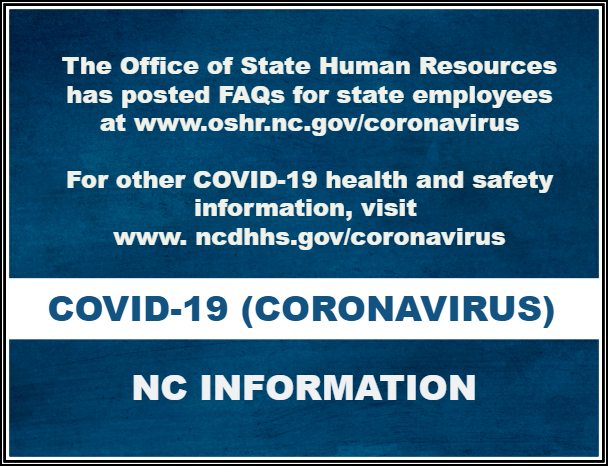 The Office of State Human Resources has posted FAQs for state employees at www.oshr.nc.gov/coronavirus

For other COVID-19 health and safety information, visit www. ncdhhs.gov/coronavirus

COVID-19 (CORONAVIRUS)

NC INFORMATION